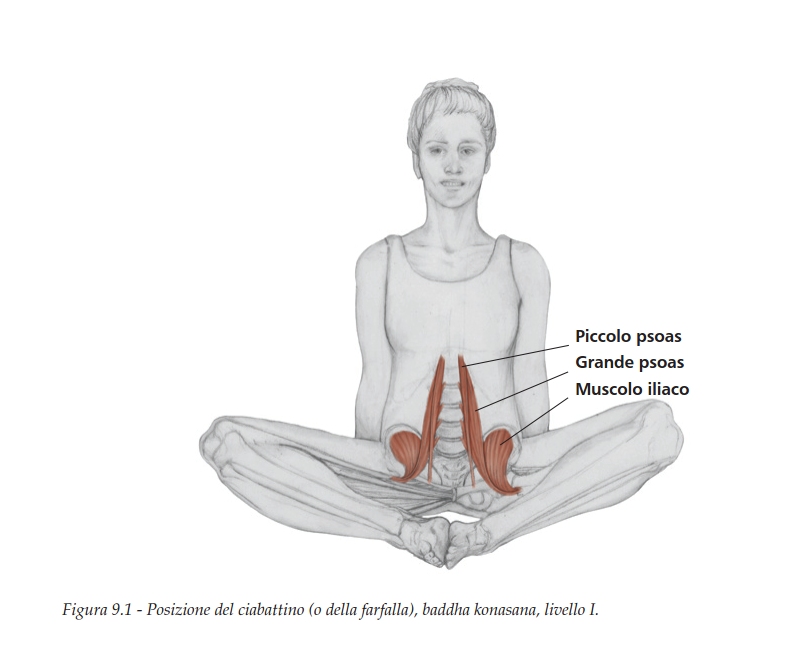 Piccolo psoas
Grande psoas
Muscolo iliaco

Figura 9.1 - Posizione del ciabattino (o della farfalla), baddha konasana, livello I.